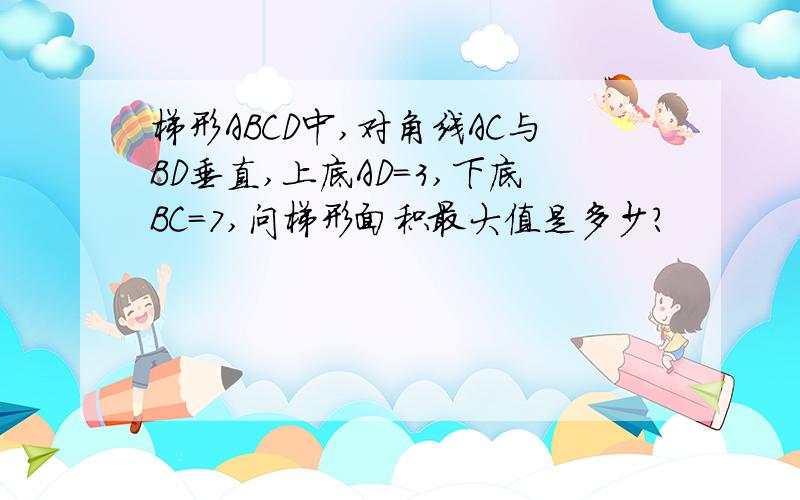 梯形ABCD中,对角线AC与BD垂直,上底AD=3,下底BC=7,问梯形面积最大值是多少?